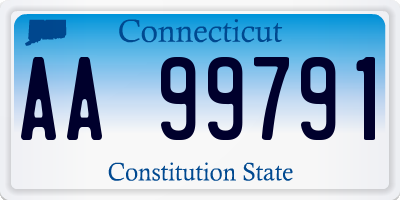 Connecticut

AA 99791

Constitution State